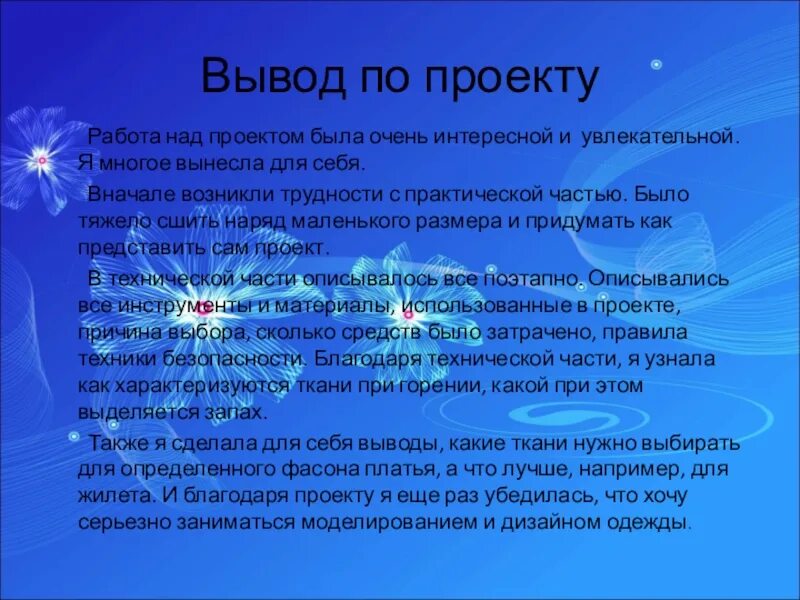 Вывод по проекту

Работа над проектом была очень интересной и увлекательной. Я многое вынесла для себя.

Вначале возникли трудности с практической частью. Было тяжело сшить наряд маленького размера и придумать как представить сам проект.

В технической части описывалось все поэтапно. Описывались все инструменты и материалы, использованные в проекте, причина выбора, сколько средств было затрачено, правила техники безопасности. Благодаря технической части, я узнала как характеризуются ткани при горении, какой при этом выделяется запах.

Также я сделала для себя выводы, какие ткани нужно выбирать для определенного фасона платья, а что лучше, например, для жилета. И благодаря проекту я еще раз убедилась, что хочу серьезно заниматься моделированием и дизайном одежды.